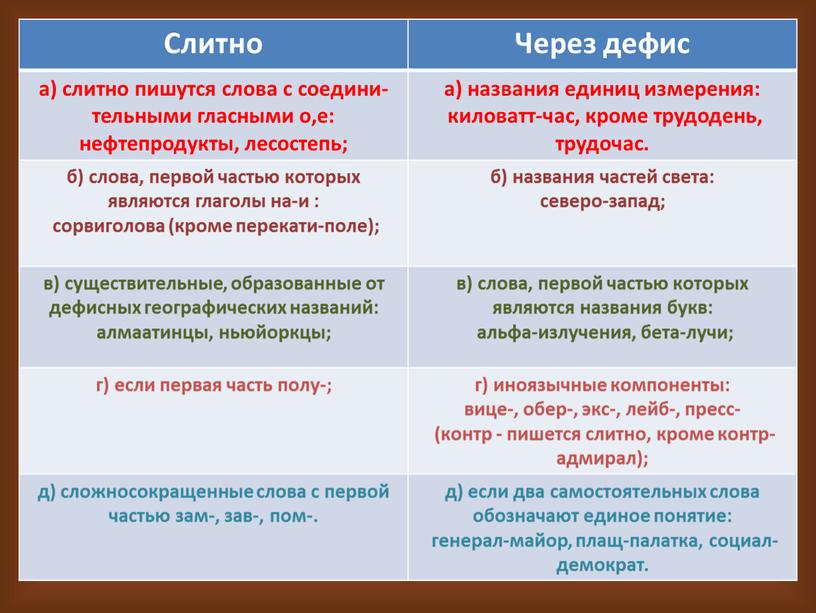 | Слитно | Через дефис |
|---|---|
| а) слитно пишутся слова с соединительными гласными о,е: нефтепродукты, лесостепь; | а) названия единиц измерения: киловатт-час, кроме трудодень, трудочас. |
| б) слова, первой частью которых являются глаголы на-и : сорвиголова (кроме перекати-поле); | б) названия частей света: северо-запад; |
| в) существительные, образованные от дефисных географических названий: алмаатинцы, ньюйоркцы; | в) слова, первой частью которых являются названия букв: альфа-излучения, бета-лучи; |
| г) если первая часть полу-; | г) иноязычные компоненты: вице-, обер-, экс-, лейб-, пресс- (контр - пишется слитно, кроме контр-адмирал); |
| д) сложносокращенные слова с первой частью зам-, зав-, пом-. | д) если два самостоятельных слова обозначают единое понятие: генерал-майор, плащ-палатка, социал-демократ. |